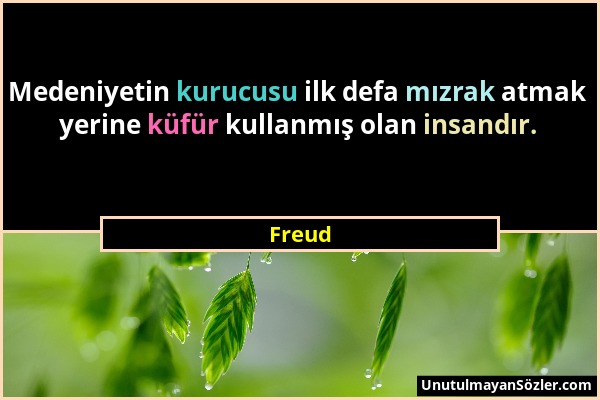 Medeniyetin kurucusu ilk defa mızrak atmak yerine küfür kullanmış olan insandır.

Freud

UnutulmayanSözler.com